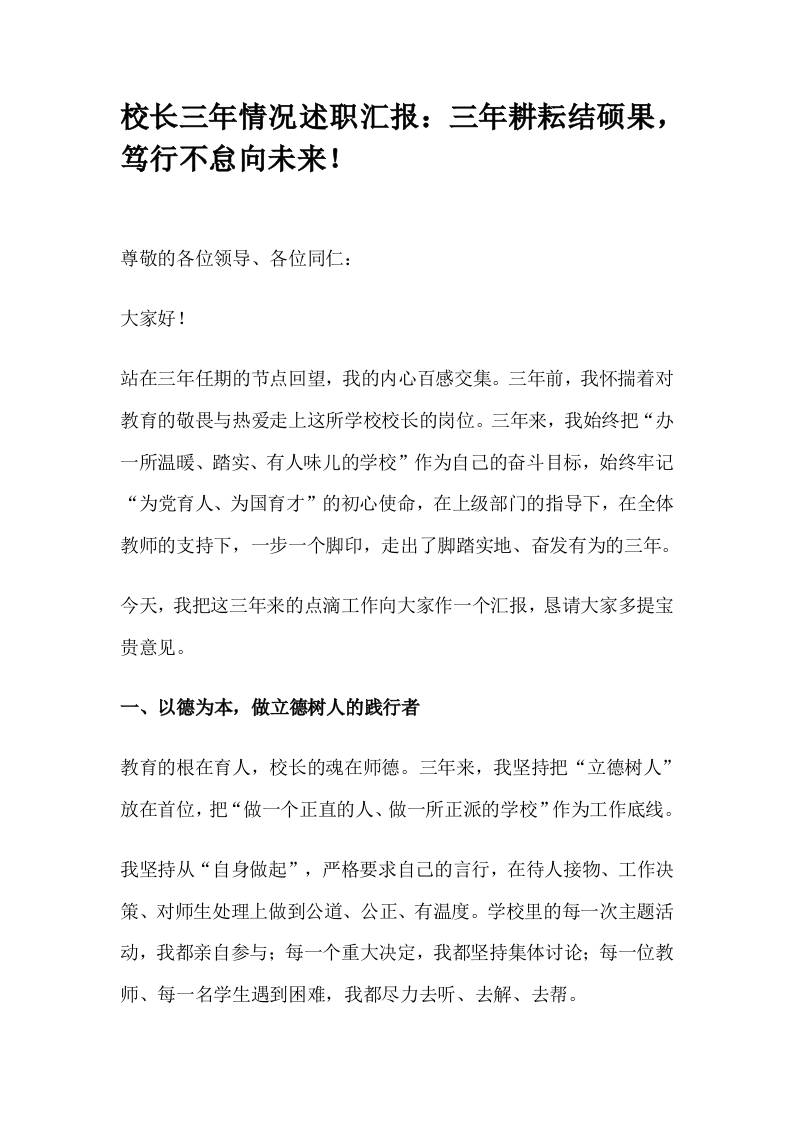 校长三年情况述职汇报：三年耕耘结硕果，笃行不怠向未来！

尊敬的各位领导、各位同仁：

大家好！

站在三年任期的节点回望，我的内心百感交集。三年前，我怀揣着对教育的敬畏与热爱走上这所学校校长的岗位。三年来，我始终把“办一所温暖、踏实、有人味儿的学校”作为自己的奋斗目标，始终牢记“为党育人、为国育才”的初心使命，在上级部门的指导下，在全体教师的支持下，一步一个脚印，走出了脚踏实地、奋发有为的三年。

今天，我把这三年来的点滴工作向大家作一个汇报，恳请大家多提宝贵意见。

一、以德为本，做立德树人的践行者

教育的根在育人，校长的魂在师德。三年来，我坚持把“立德树人”放在首位，把“做一个正直的人、做一所正派的学校”作为工作底线。

我坚持从“自身做起”，严格要求自己的言行，在待人接物、工作决策、对师生处理上做到公道、公正、有温度。学校里的每一次主题活动，我都亲自参与；每一个重大决定，我都坚持集体讨论；每一位教师、每一名学生遇到困难，我都尽力去听、去解、去帮。